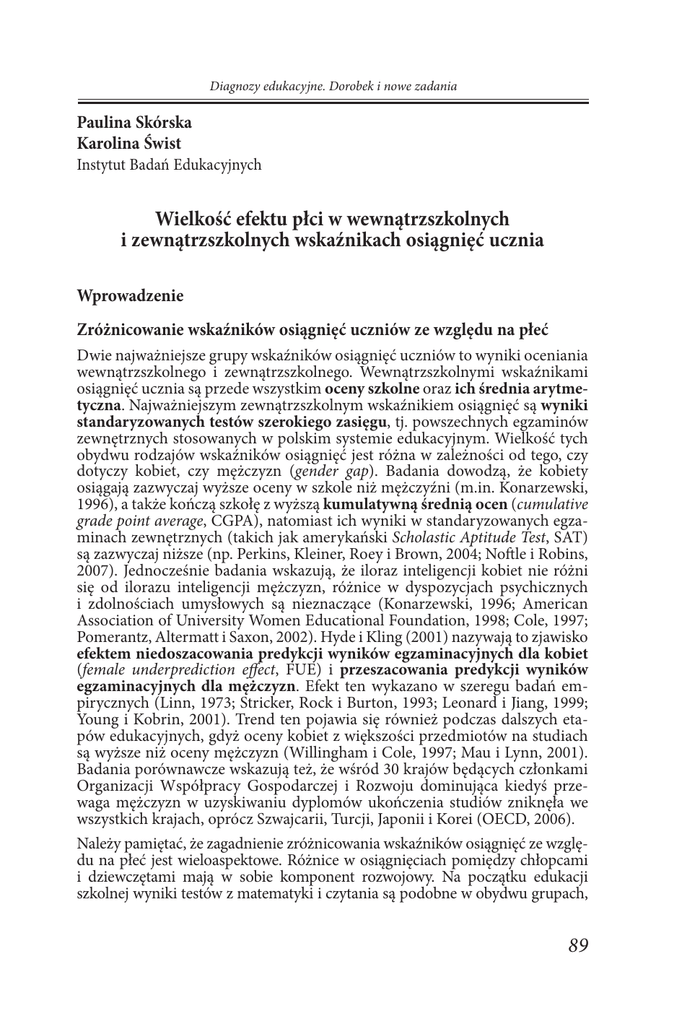 Diagnozy edukacyjne. Dorobek i nowe zadania

Paulina Skórska
Karolina Świst
Instytut Badań Edukacyjnych

Wielkość efektu płci w wewnątrzszkolnych i zewnątrzszkolnych wskaźnikach osiągnięć ucznia

Wprowadzenie

Zróżnicowanie wskaźników osiągnięć uczniów ze względu na płeć

Dwie najważniejsze grupy wskaźników osiągnięć uczniów to wyniki oceniania wewnątrzszkolnego i zewnątrzszkolnego. Wewnątrzszkolnymi wskaźnikami osiągnięć ucznia są przede wszystkim oceny szkolne oraz ich średnia arytmetyczna. Najważniejszym zewnątrzszkolnym wskaźnikiem osiągnięć są wyniki standaryzowanych testów szerokiego zasięgu, tj. powszechnych egzaminów zewnętrznych stosowanych w polskim systemie edukacyjnym. Wielkość tych obydwu rodzajów wskaźników osiągnięć jest różna w zależności od tego, czy dotyczy kobiet, czy mężczyzn (gender gap). Badania dowodzą, że kobiety osiągają zazwyczaj wyższe oceny w szkole niż mężczyźni (m.in. Konarzewski, 1996), a także kończą szkołę z wyższą kumulatywną średnią ocen (cumulative grade point average, CGPA), natomiast ich wyniki w standaryzowanych egzaminach zewnętrznych (takich jak amerykański Scholastic Aptitude Test, SAT) są zazwyczaj niższe (np. Perkins, Kleiner, Roey i Brown, 2004; Noftle i Robins, 2007). Jednocześnie badania wskazują, że iloraz inteligencji kobiet nie różni się od ilorazu inteligencji mężczyzn, różnice w dyspozycjach psychicznych i zdolnościach umysłowych są nieznaczące (Konarzewski, 1996; American Association of University Women Educational Foundation, 1998; Cole, 1997; Pomerantz, Altermatt i Saxon, 2002). Hyde i Kling (2001) nazywają to zjawisko efektem niedoszacowania predykcji wyników egzaminacyjnych dla kobiet (female underprediction effect, FUE) i przeszacowania predykcji wyników egzaminacyjnych dla mężczyzn. Efekt ten wykazano w szeregu badań empirycznych (Linn, 1973; Stricker, Rock i Burton, 1993; Leonard i Jiang, 1999; Young i Kobrin, 2001). Trend ten pojawia się również podczas dalszych etapów edukacyjnych, gdyż oceny kobiet z większości przedmiotów na studiach są wyższe niż oceny mężczyzn (Willingham i Cole, 1997; Mau i Lynn, 2001). Badania porównawcze wskazują też, że wśród 30 krajów będących członkami Organizacji Współpracy Gospodarczej i Rozwoju dominująca kiedyś przewaga mężczyzn w uzyskiwaniu dyplomów ukończenia studiów zniknęła we wszystkich krajach, oprócz Szwajcarii, Turcji, Japonii i Korei (OECD, 2006).

Należy pamiętać, że zagadnienie zróżnicowania wskaźników osiągnięć ze względu na płeć jest wieloaspektowe. Różnice w osiągnięciach pomiędzy chłopcami i dziewczętami mają w sobie komponent rozwojowy. Na początku edukacji szkolnej wyniki testów z matematyki i czytania są podobne w obydwu grupach,

89